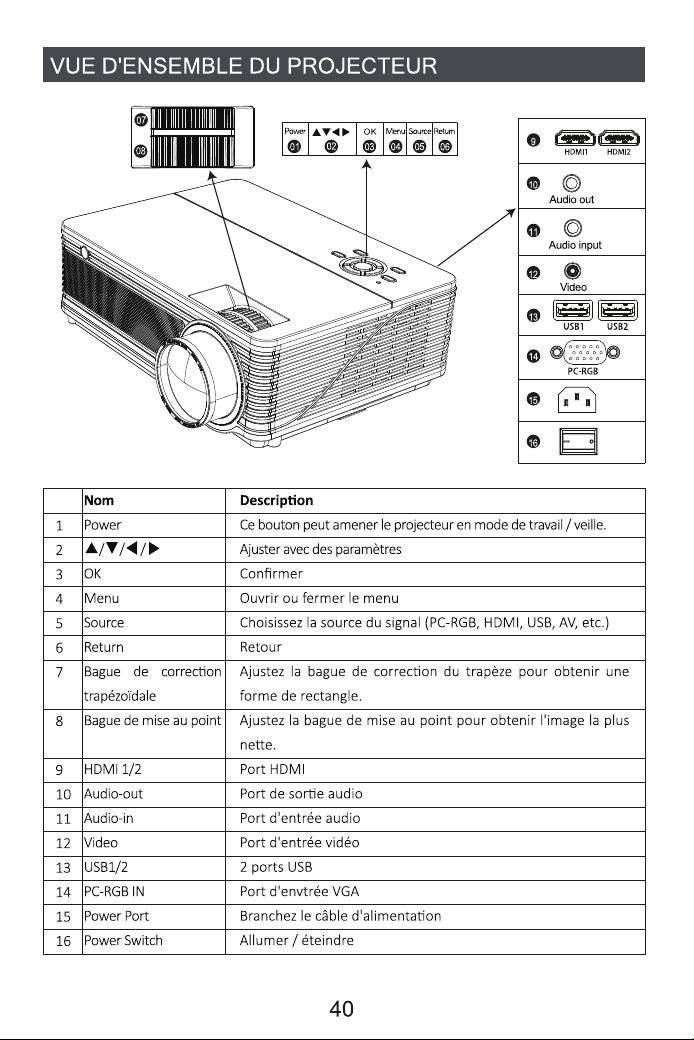 VUE D'ENSEMBLE DU PROJECTEUR

07
08

Power ▲▼◀▶ OK Menu Source Return
01 02 03 04 05 06

9 HDMI1 HDMI2
10 Audio out
11 Audio input
12 Video
13 USB1 USB2
14 PC-RGB
15
16

| | Nom | Description |
|---|---|---|
| 1 | Power | Ce bouton peut amener le projecteur en mode de travail / veille. |
| 2 | ▲/▼/◀/▶ | Ajuster avec des paramètres |
| 3 | OK | Confirmer |
| 4 | Menu | Ouvrir ou fermer le menu |
| 5 | Source | Choisissez la source du signal (PC-RGB, HDMI, USB, AV, etc.) |
| 6 | Return | Retour |
| 7 | Bague de correction trapézoïdale | Ajustez la bague de correction du trapèze pour obtenir une forme de rectangle. |
| 8 | Bague de mise au point | Ajustez la bague de mise au point pour obtenir l'image la plus nette. |
| 9 | HDMI 1/2 | Port HDMI |
| 10 | Audio-out | Port de sortie audio |
| 11 | Audio-in | Port d'entrée audio |
| 12 | Video | Port d'entrée vidéo |
| 13 | USB1/2 | 2 ports USB |
| 14 | PC-RGB IN | Port d'envtrée VGA |
| 15 | Power Port | Branchez le câble d'alimentation |
| 16 | Power Switch | Allumer / éteindre |

40